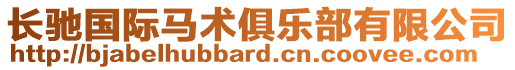 长驰国际马术俱乐部有限公司
http://bjabelhubbard.cn.coovee.com